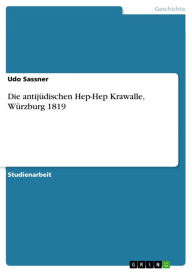 Geschichte

Udo Sassner

Die antijüdischen Hep-Hep Krawalle, Würzburg 1819

Studienarbeit

GRIN